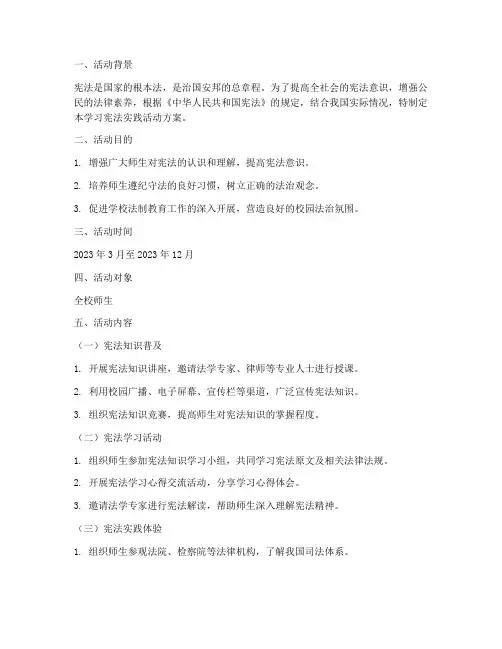 一、活动背景

宪法是国家的根本法，是治国安邦的总章程。为了提高全社会的宪法意识，增强公民的法律素养，根据《中华人民共和国宪法》的规定，结合我国实际情况，特制定本学习宪法实践活动方案。

二、活动目的

1. 增强广大师生对宪法的认识和理解，提高宪法意识。

2. 培养师生遵纪守法的良好习惯，树立正确的法治观念。

3. 促进学校法制教育工作的深入开展，营造良好的校园法治氛围。

三、活动时间

2023 年 3 月至 2023 年 12 月

四、活动对象

全校师生

五、活动内容

（一）宪法知识普及

1. 开展宪法知识讲座，邀请法学专家、律师等专业人士进行授课。

2. 利用校园广播、电子屏幕、宣传栏等渠道，广泛宣传宪法知识。

3. 组织宪法知识竞赛，提高师生对宪法知识的掌握程度。

（二）宪法学习活动

1. 组织师生参加宪法知识学习小组，共同学习宪法原文及相关法律法规。

2. 开展宪法学习心得交流活动，分享学习心得体会。

3. 邀请法学专家进行宪法解读，帮助师生深入理解宪法精神。

（三）宪法实践体验

1. 组织师生参观法院、检察院等法律机构，了解我国司法体系。